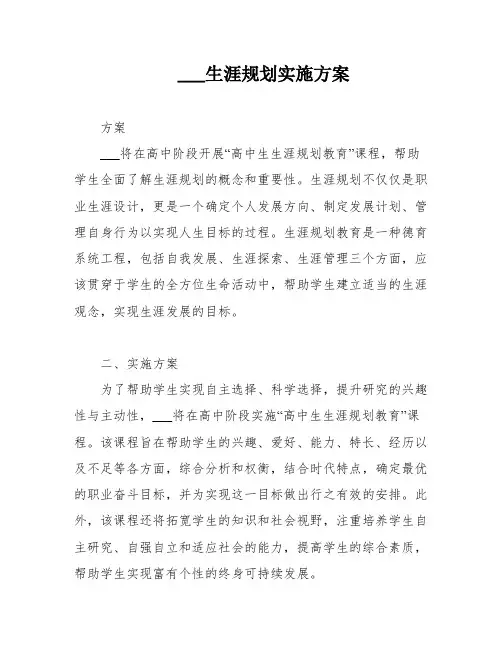 ___生涯规划实施方案

方案

___将在高中阶段开展“高中生生涯规划教育”课程，帮助学生全面了解生涯规划的概念和重要性。生涯规划不仅仅是职业生涯设计，更是一个确定个人发展方向、制定发展计划、管理自身行为以实现人生目标的过程。生涯规划教育是一种德育系统工程，包括自我发展、生涯探索、生涯管理三个方面，应该贯穿于学生的全方位生命活动中，帮助学生建立适当的生涯观念，实现生涯发展的目标。

二、实施方案

为了帮助学生实现自主选择、科学选择，提升研究的兴趣性与主动性，___将在高中阶段实施“高中生生涯规划教育”课程。该课程旨在帮助学生的兴趣、爱好、能力、特长、经历以及不足等各方面，综合分析和权衡，结合时代特点，确定最优的职业奋斗目标，并为实现这一目标做出行之有效的安排。此外，该课程还将拓宽学生的知识和社会视野，注重培养学生自主研究、自强自立和适应社会的能力，提高学生的综合素质，帮助学生实现富有个性的终身可持续发展。